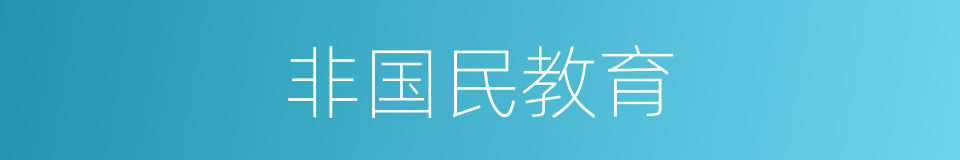 非国民教育